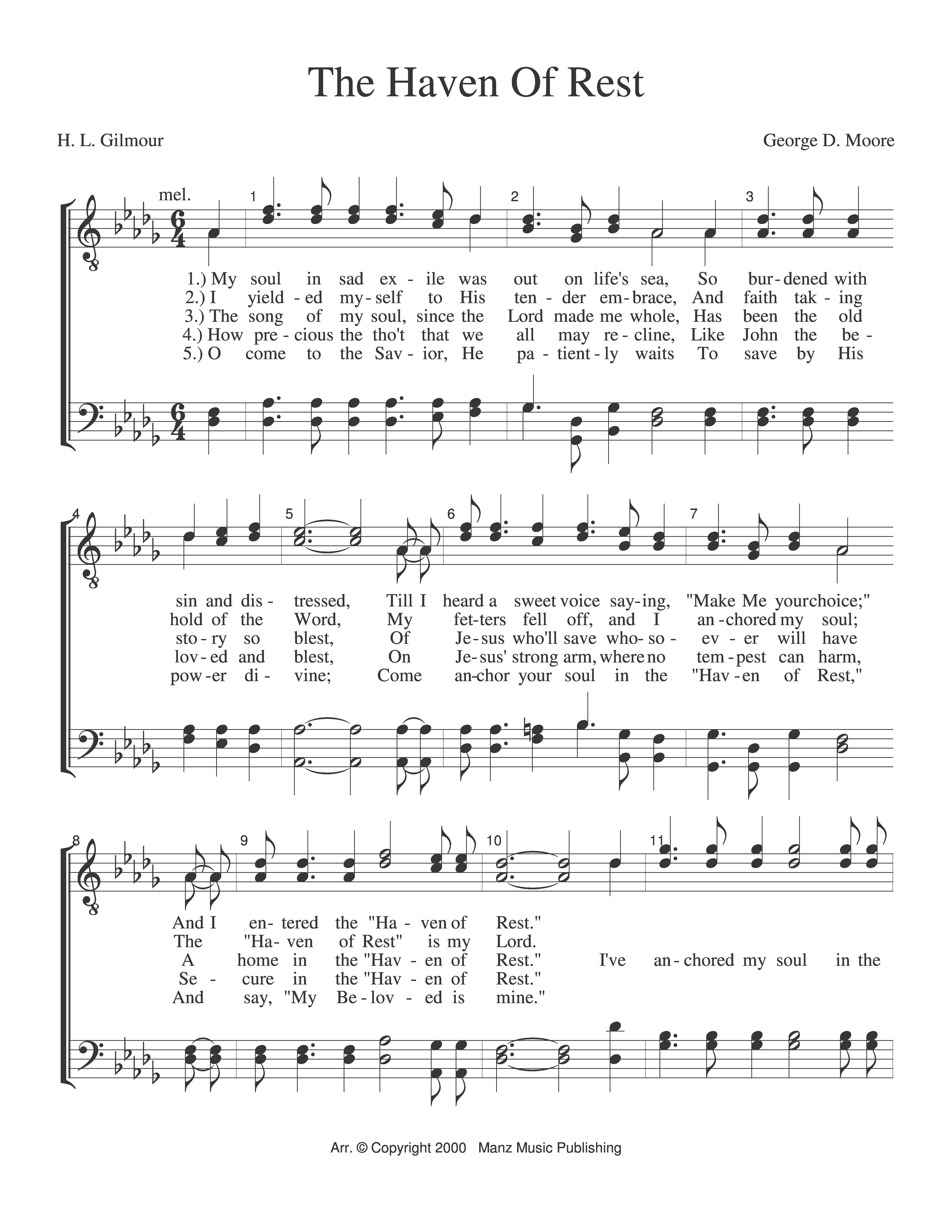 The Haven Of Rest

H. L. Gilmour

George D. Moore

mel.

1 2 3

1.) My soul in sad ex - ile was out on life's sea, So bur - dened with
2.) I yield - ed my - self to His ten - der em - brace, And faith tak - ing
3.) The song of my soul, since the Lord made me whole, Has been the old
4.) How pre - cious the tho't that we all may re - cline, Like John the be -
5.) O come to the Sav - ior, He pa - tient - ly waits To save by His

4 5 6 7

sin and dis - tressed, Till I heard a sweet voice say - ing, "Make Me your choice;"
hold of the Word, My fet - ters fell off, and I an - chored my soul;
sto - ry so blest, Of Je - sus who'll save who - so - ev - er will have
lov - ed and blest, On Je - sus' strong arm, where no tem - pest can harm,
pow - er di - vine; Come an - chor your soul in the "Hav - en of Rest,"

8 9 10 11

And I en - tered the "Ha - ven of Rest."
The "Ha - ven of Rest" is my Lord.
A home in the "Hav - en of Rest." I've an - chored my soul in the
Se - cure in the "Hav - en of Rest."
And say, "My Be - lov - ed is mine."

Arr. © Copyright 2000 Manz Music Publishing